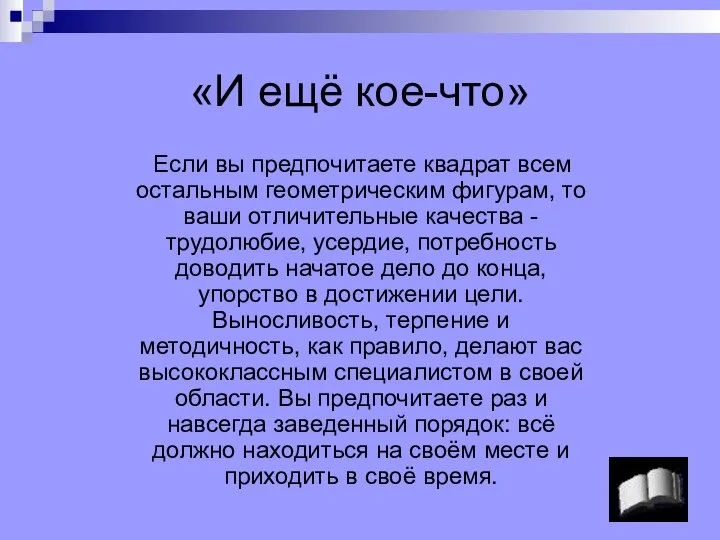 «И ещё кое-что»

Если вы предпочитаете квадрат всем остальным геометрическим фигурам, то ваши отличительные качества - трудолюбие, усердие, потребность доводить начатое дело до конца, упорство в достижении цели. Выносливость, терпение и методичность, как правило, делают вас высококлассным специалистом в своей области. Вы предпочитаете раз и навсегда заведенный порядок: всё должно находиться на своём месте и приходить в своё время.